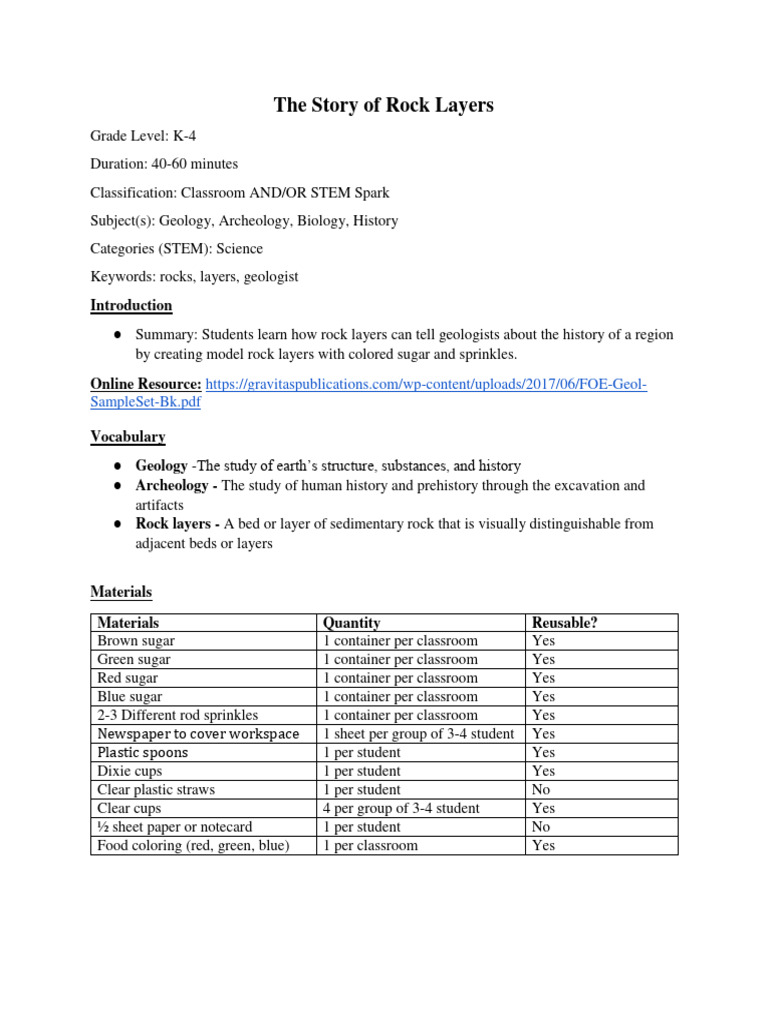 The Story of Rock Layers

Grade Level: K-4

Duration: 40-60 minutes

Classification: Classroom AND/OR STEM Spark

Subject(s): Geology, Archeology, Biology, History

Categories (STEM): Science

Keywords: rocks, layers, geologist

Introduction

● Summary: Students learn how rock layers can tell geologists about the history of a region by creating model rock layers with colored sugar and sprinkles.

Online Resource: https://gravitaspublications.com/wp-content/uploads/2017/06/FOE-Geol-SampleSet-Bk.pdf

Vocabulary

● Geology -The study of earth's structure, substances, and history
● Archeology - The study of human history and prehistory through the excavation and artifacts
● Rock layers - A bed or layer of sedimentary rock that is visually distinguishable from adjacent beds or layers

Materials

| Materials | Quantity | Reusable? |
|---|---|---|
| Brown sugar | 1 container per classroom | Yes |
| Green sugar | 1 container per classroom | Yes |
| Red sugar | 1 container per classroom | Yes |
| Blue sugar | 1 container per classroom | Yes |
| 2-3 Different rod sprinkles | 1 container per classroom | Yes |
| Newspaper to cover workspace | 1 sheet per group of 3-4 student | Yes |
| Plastic spoons | 1 per student | Yes |
| Dixie cups | 1 per student | Yes |
| Clear plastic straws | 1 per student | No |
| Clear cups | 4 per group of 3-4 student | Yes |
| ½ sheet paper or notecard | 1 per student | No |
| Food coloring (red, green, blue) | 1 per classroom | Yes |